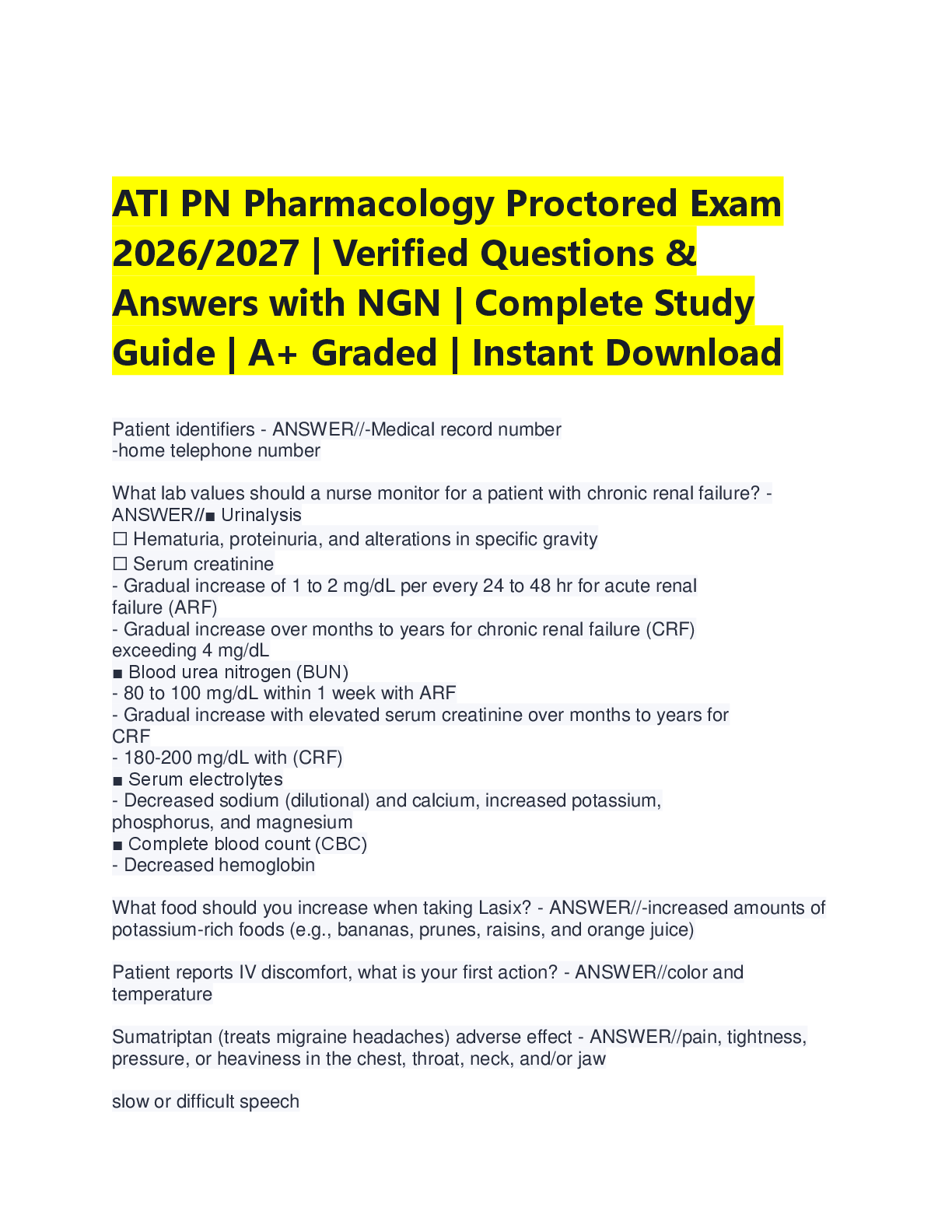 ATI PN Pharmacology Proctored Exam 2026/2027 | Verified Questions & Answers with NGN | Complete Study Guide | A+ Graded | Instant Download

Patient identifiers - ANSWER//-Medical record number
-home telephone number

What lab values should a nurse monitor for a patient with chronic renal failure? - ANSWER//■ Urinalysis
☐ Hematuria, proteinuria, and alterations in specific gravity
☐ Serum creatinine
- Gradual increase of 1 to 2 mg/dL per every 24 to 48 hr for acute renal failure (ARF)
- Gradual increase over months to years for chronic renal failure (CRF) exceeding 4 mg/dL
■ Blood urea nitrogen (BUN)
- 80 to 100 mg/dL within 1 week with ARF
- Gradual increase with elevated serum creatinine over months to years for CRF
- 180-200 mg/dL with (CRF)
■ Serum electrolytes
- Decreased sodium (dilutional) and calcium, increased potassium, phosphorus, and magnesium
■ Complete blood count (CBC)
- Decreased hemoglobin

What food should you increase when taking Lasix? - ANSWER//-increased amounts of potassium-rich foods (e.g., bananas, prunes, raisins, and orange juice)

Patient reports IV discomfort, what is your first action? - ANSWER//color and temperature

Sumatriptan (treats migraine headaches) adverse effect - ANSWER//pain, tightness, pressure, or heaviness in the chest, throat, neck, and/or jaw

slow or difficult speech